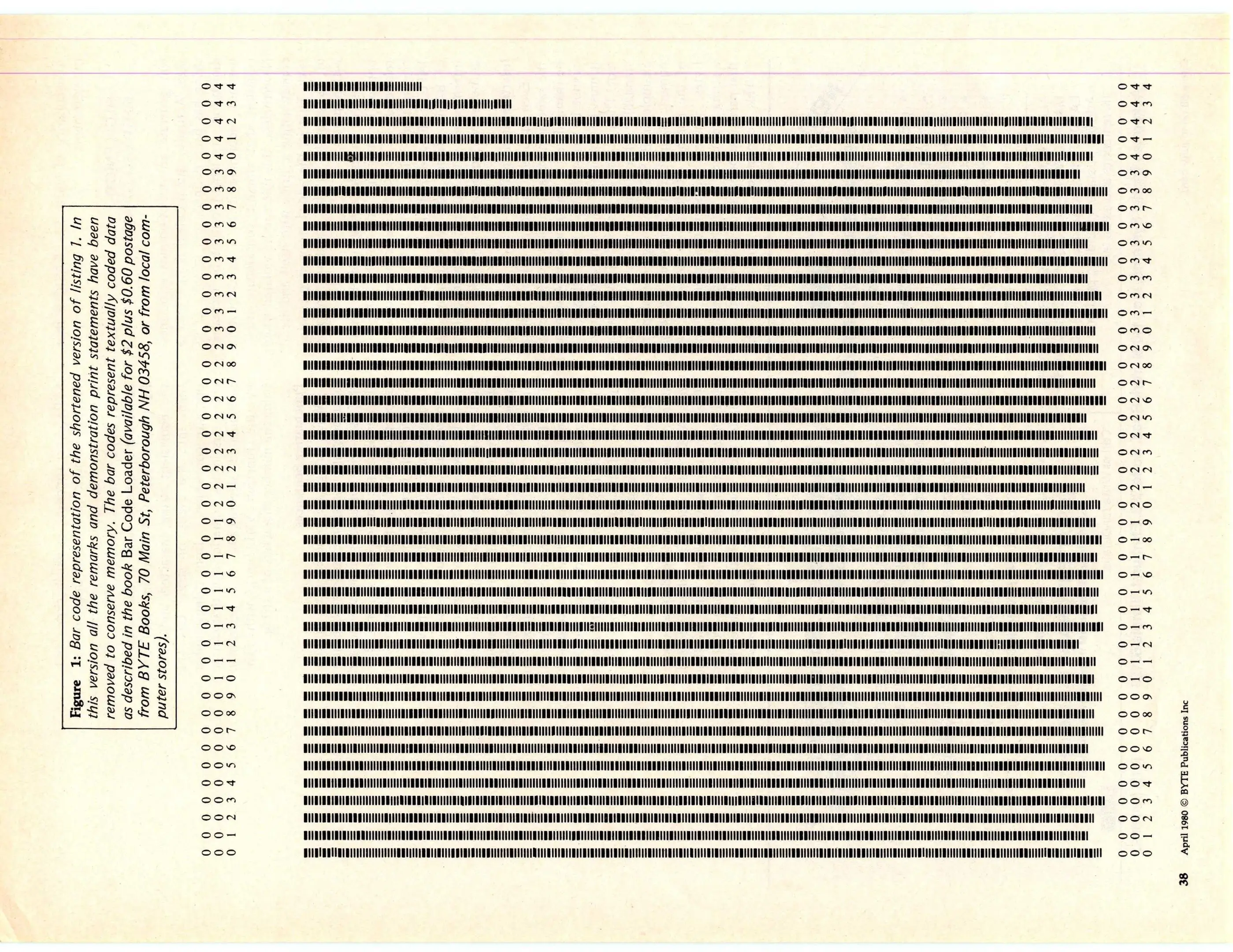 Figure 1: Bar code representation of the shortened version of listing 1. In this version all the remarks and demonstration print statements have been removed to conserve memory. The bar codes represent textually coded data as described in the book Bar Code Loader (available for $2 plus $0.60 postage from BYTE Books, 70 Main St, Peterborough NH 03458, or from local computer stores).

001
002
003
004
005
006
007
008
009
010
011
012
013
014
015
016
017
018
019
020
021
022
023
024
025
026
027
028
029
030
031
032
033
034
035
036
037
038
039
040
041
042
043
044

001
002
003
004
005
006
007
008
009
010
011
012
013
014
015
016
017
018
019
020
021
022
023
024
025
026
027
028
029
030
031
032
033
034
035
036
037
038
039
040
041
042
043
044

38 April 1980 © BYTE Publications Inc